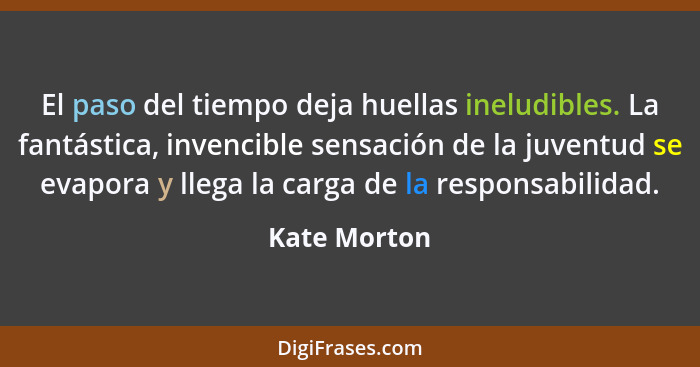 El paso del tiempo deja huellas ineludibles. La fantástica, invencible sensación de la juventud se evapora y llega la carga de la responsabilidad.

Kate Morton

DigiFrases.com